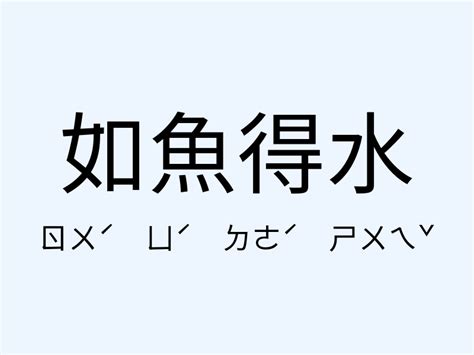 如魚得水

ㄖㄨˊ ㄩˊ ㄉㄜˊ ㄕㄨㄟˇ